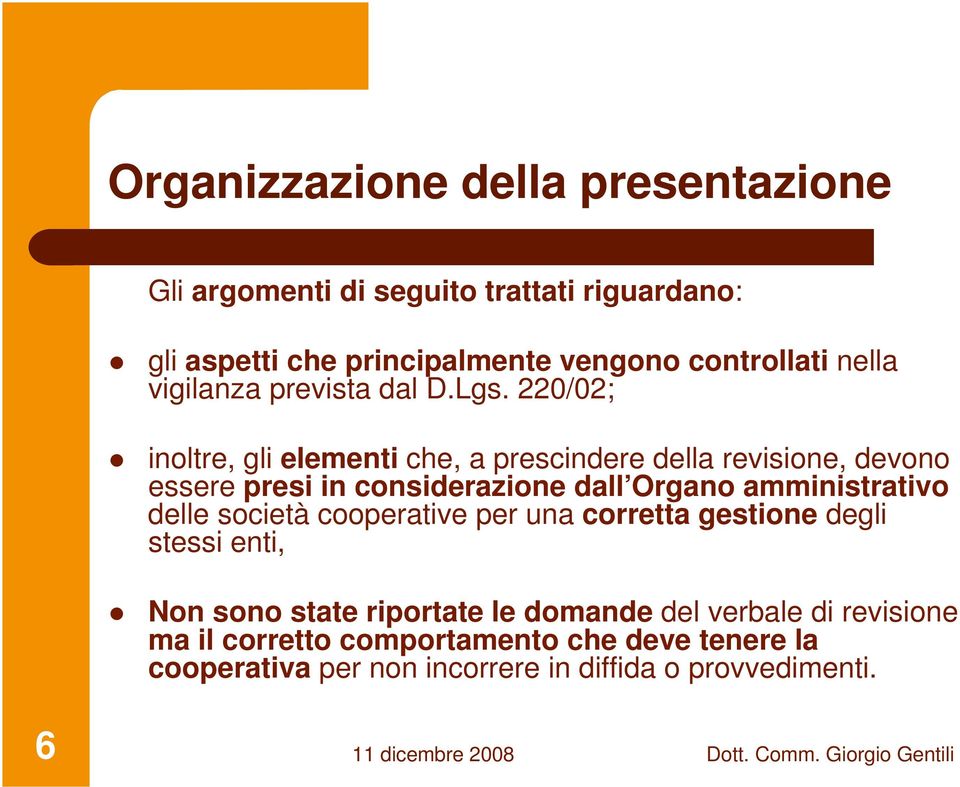 Organizzazione della presentazione

Gli argomenti di seguito trattati riguardano:

- gli aspetti che principalmente vengono controllati nella vigilanza prevista dal D.Lgs. 220/02;

- inoltre, gli elementi che, a prescindere della revisione, devono essere presi in considerazione dall'Organo amministrativo delle società cooperative per una corretta gestione degli stessi enti,

- Non sono state riportate le domande del verbale di revisione ma il corretto comportamento che deve tenere la cooperativa per non incorrere in diffida o provvedimenti.

6

11 dicembre 2008

Dott. Comm. Giorgio Gentili